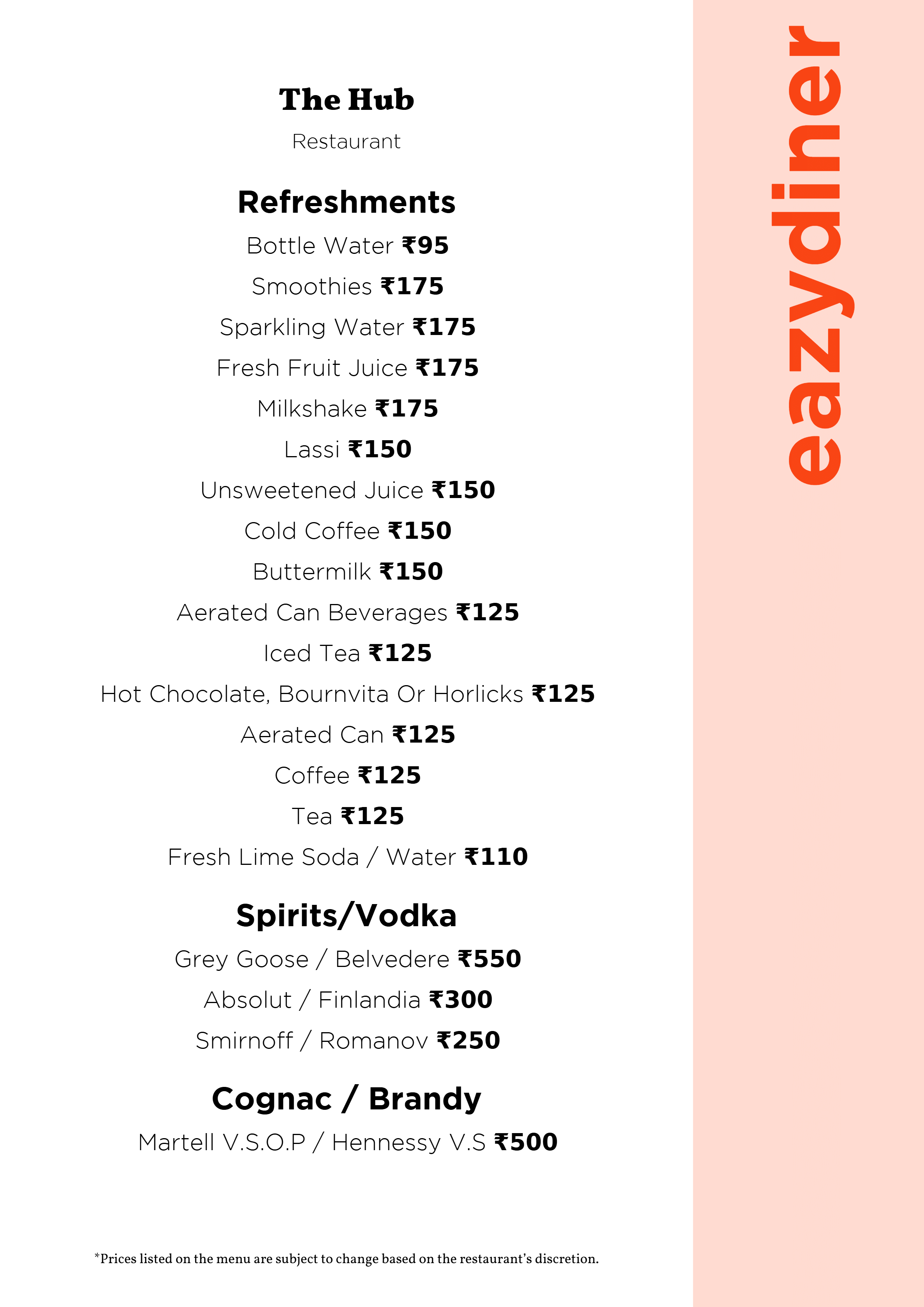 The Hub

Restaurant

Refreshments

Bottle Water ₹95

Smoothies ₹175

Sparkling Water ₹175

Fresh Fruit Juice ₹175

Milkshake ₹175

Lassi ₹150

Unsweetened Juice ₹150

Cold Coffee ₹150

Buttermilk ₹150

Aerated Can Beverages ₹125

Iced Tea ₹125

Hot Chocolate, Bournvita Or Horlicks ₹125

Aerated Can ₹125

Coffee ₹125

Tea ₹125

Fresh Lime Soda / Water ₹110

Spirits/Vodka

Grey Goose / Belvedere ₹550

Absolut / Finlandia ₹300

Smirnoff / Romanov ₹250

Cognac / Brandy

Martell V.S.O.P / Hennessy V.S ₹500

*Prices listed on the menu are subject to change based on the restaurant's discretion.

eazydiner